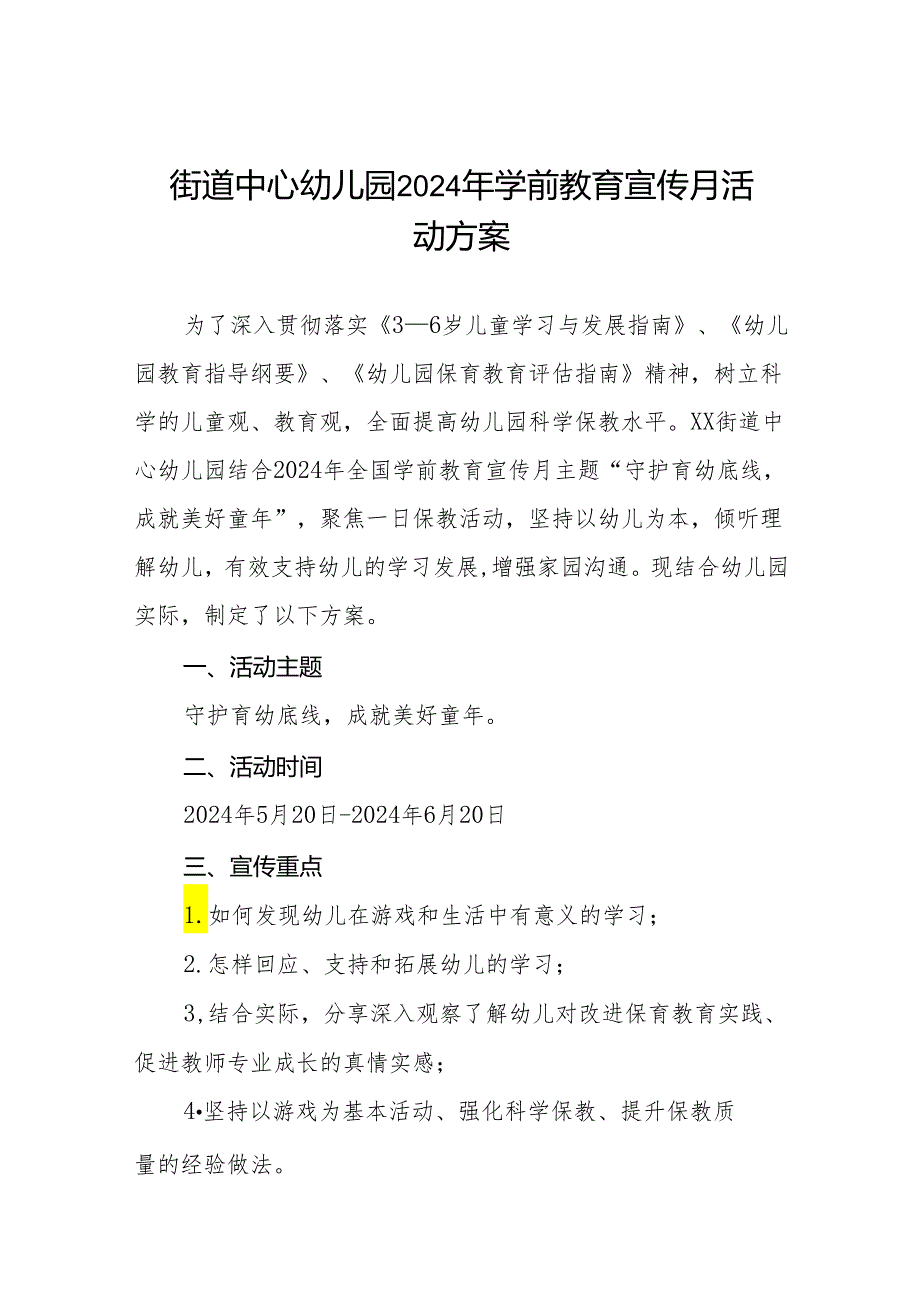 街道中心幼儿园2024年学前教育宣传月活动方案

为了深入贯彻落实《3—6岁儿童学习与发展指南》、《幼儿园教育指导纲要》、《幼儿园保育教育评估指南》精神，树立科学的儿童观、教育观，全面提高幼儿园科学保教水平。XX街道中心幼儿园结合2024年全国学前教育宣传月主题“守护育幼底线，成就美好童年”，聚焦一日保教活动，坚持以幼儿为本，倾听理解幼儿，有效支持幼儿的学习发展,增强家园沟通。现结合幼儿园实际，制定了以下方案。

一、活动主题

守护育幼底线，成就美好童年。

二、活动时间

2024年5月20日-2024年6月20日

三、宣传重点

1.如何发现幼儿在游戏和生活中有意义的学习；

2.怎样回应、支持和拓展幼儿的学习；

3,结合实际，分享深入观察了解幼儿对改进保育教育实践、促进教师专业成长的真情实感；

4•坚持以游戏为基本活动、强化科学保教、提升保教质量的经验做法。